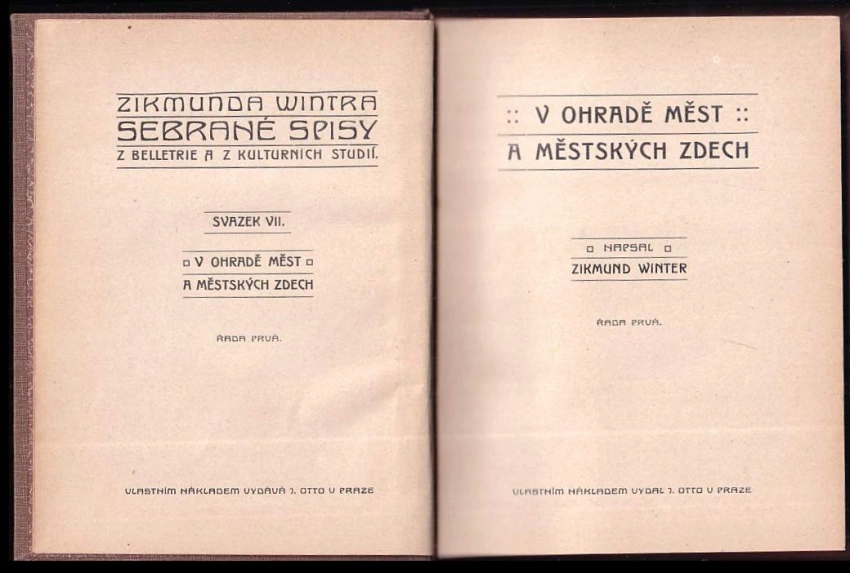 ZIKMUNDA WINTRA
SEBRANÉ SPISY
Z BELLETRIE A Z KULTURNÍCH STUDIÍ.

SVAZEK VII.

V OHRADĚ MĚST
A MĚSTSKÝCH ZDECH

ŘADA PRVÁ.

VLASTNÍM NÁKLADEM VYDÁVÁ J. OTTO V PRAZE

:: V OHRADĚ MĚST ::
A MĚSTSKÝCH ZDECH

NAPSAL
ZIKMUND WINTER

ŘADA PRVÁ.

VLASTNÍM NÁKLADEM VYDAL J. OTTO V PRAZE